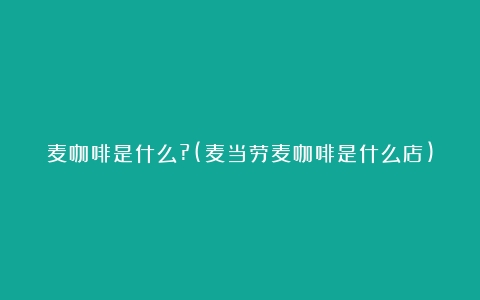 麦咖啡是什么?(麦当劳麦咖啡是什么店)